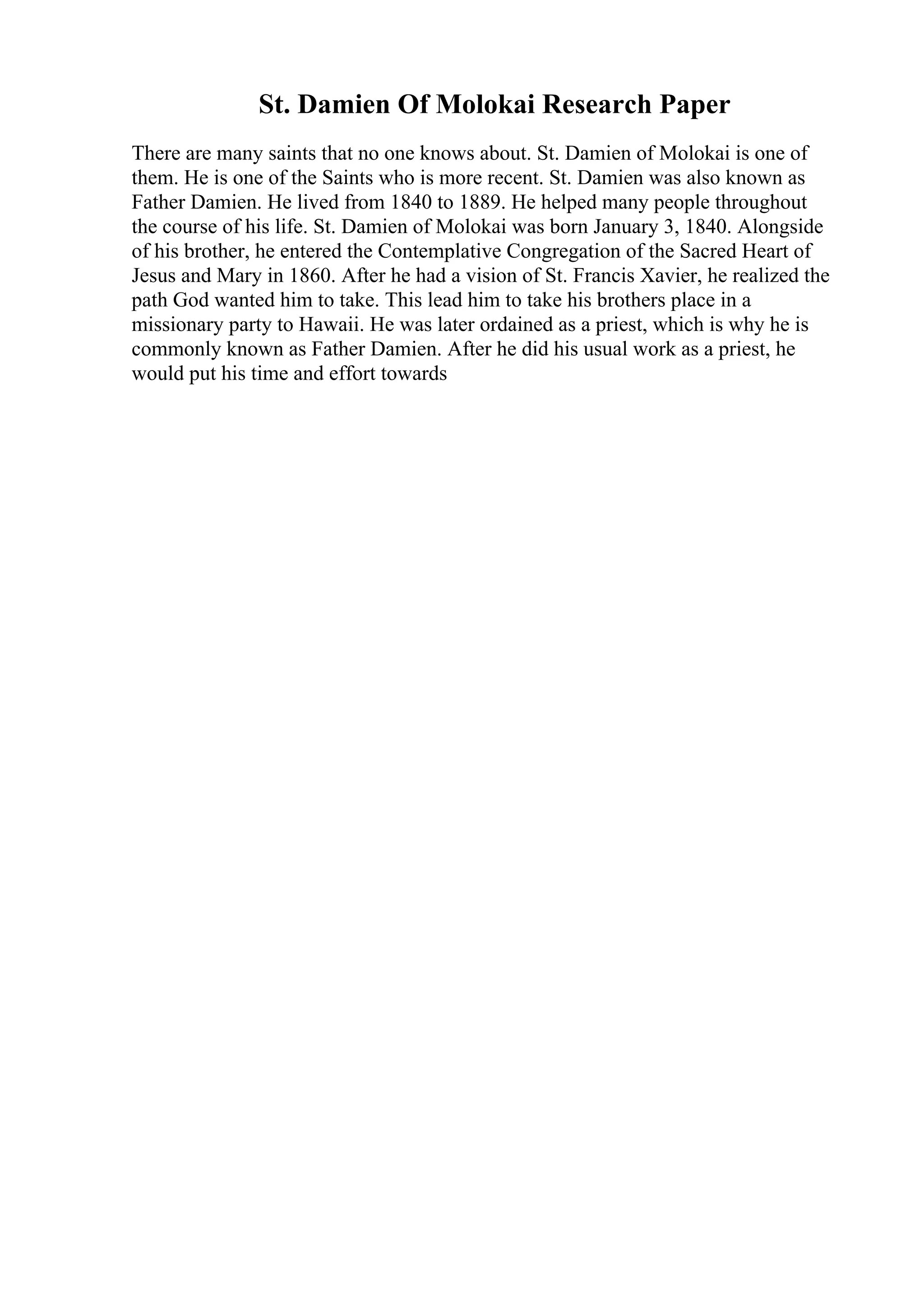 St. Damien Of Molokai Research Paper

There are many saints that no one knows about. St. Damien of Molokai is one of them. He is one of the Saints who is more recent. St. Damien was also known as Father Damien. He lived from 1840 to 1889. He helped many people throughout the course of his life. St. Damien of Molokai was born January 3, 1840. Alongside of his brother, he entered the Contemplative Congregation of the Sacred Heart of Jesus and Mary in 1860. After he had a vision of St. Francis Xavier, he realized the path God wanted him to take. This lead him to take his brothers place in a missionary party to Hawaii. He was later ordained as a priest, which is why he is commonly known as Father Damien. After he did his usual work as a priest, he would put his time and effort towards